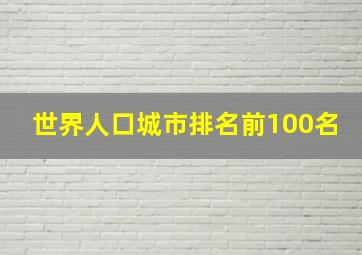 世界人口城市排名前100名